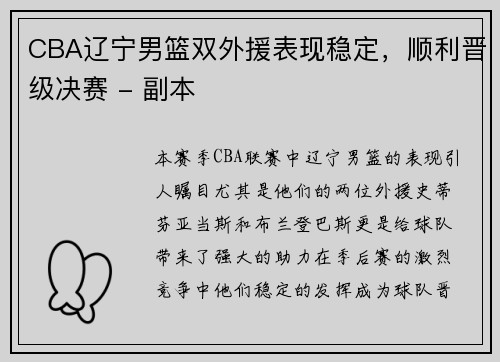 CBA辽宁男篮双外援表现稳定，顺利晋级决赛 - 副本

本赛季CBA联赛中辽宁男篮的表现引人瞩目尤其是他们的两位外援史蒂芬亚当斯和布兰登巴斯更是给球队带来了强大的助力在季后赛的激烈竞争中他们稳定的发挥成为球队晋